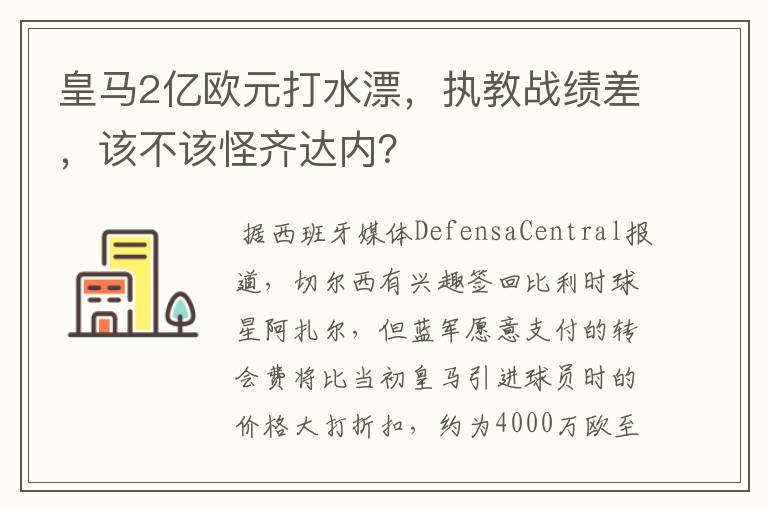 皇马2亿欧元打水漂，执教战绩差，该不该怪齐达内？

据西班牙媒体DefensaCentral报道，切尔西有兴趣签回比利时球星阿扎尔，但蓝军愿意支付的转会费将比当初皇马引进球员时的价格大打折扣，约为4000万欧至